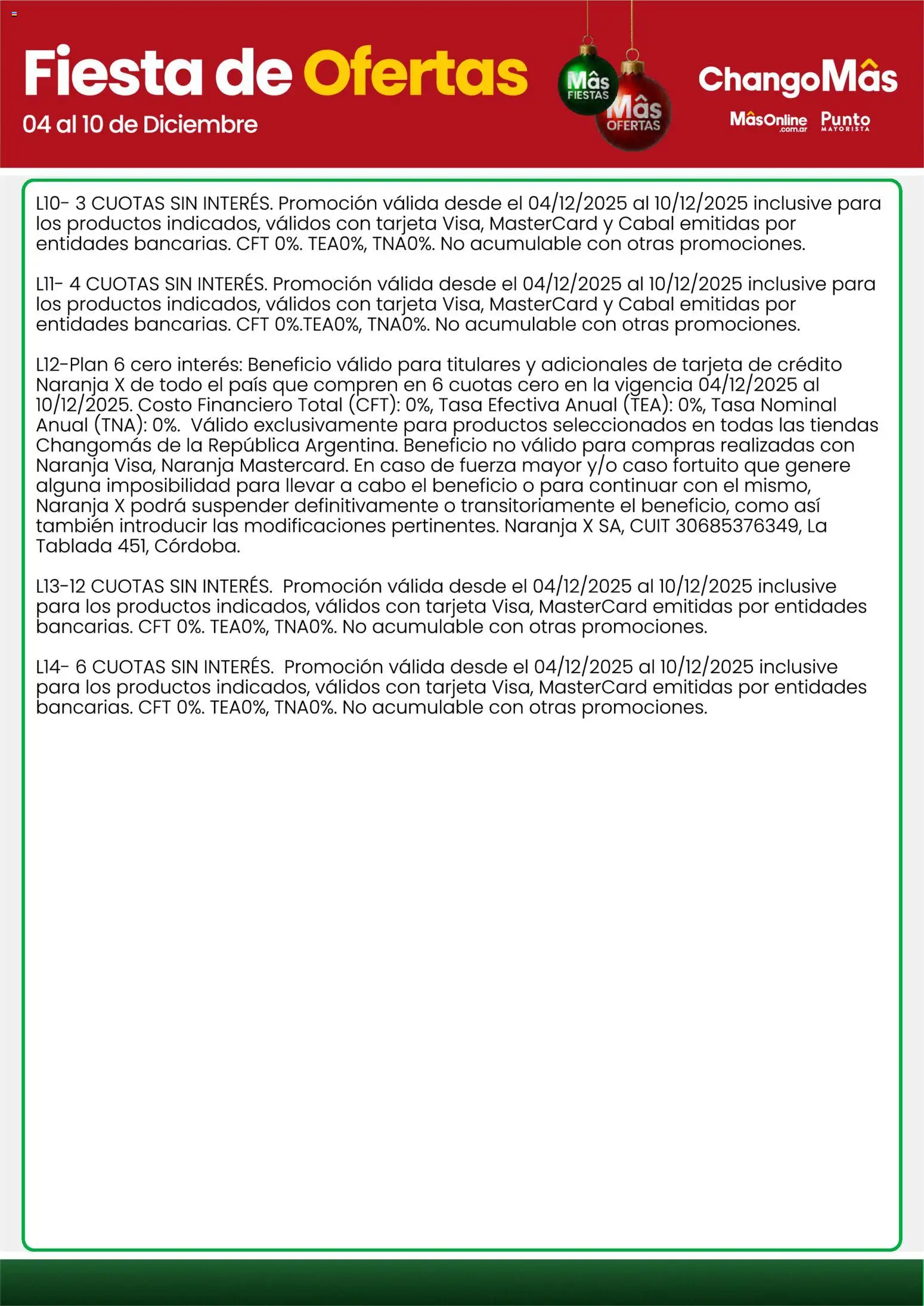 Fiesta de Ofertas
04 al 10 de Diciembre

Mâs FIESTAS
Mâs OFERTAS

ChangoMâs
MâsOnline .com.ar
Punto MAYORISTA

L10- 3 CUOTAS SIN INTERÉS. Promoción válida desde el 04/12/2025 al 10/12/2025 inclusive para los productos indicados, válidos con tarjeta Visa, MasterCard y Cabal emitidas por entidades bancarias. CFT 0%. TEA0%, TNA0%. No acumulable con otras promociones.

L11- 4 CUOTAS SIN INTERÉS. Promoción válida desde el 04/12/2025 al 10/12/2025 inclusive para los productos indicados, válidos con tarjeta Visa, MasterCard y Cabal emitidas por entidades bancarias. CFT 0%.TEA0%, TNA0%. No acumulable con otras promociones.

L12-Plan 6 cero interés: Beneficio válido para titulares y adicionales de tarjeta de crédito Naranja X de todo el país que compren en 6 cuotas cero en la vigencia 04/12/2025 al 10/12/2025. Costo Financiero Total (CFT): 0%, Tasa Efectiva Anual (TEA): 0%, Tasa Nominal Anual (TNA): 0%. Válido exclusivamente para productos seleccionados en todas las tiendas Changomás de la República Argentina. Beneficio no válido para compras realizadas con Naranja Visa, Naranja Mastercard. En caso de fuerza mayor y/o caso fortuito que genere alguna imposibilidad para llevar a cabo el beneficio o para continuar con el mismo, Naranja X podrá suspender definitivamente o transitoriamente el beneficio, como así también introducir las modificaciones pertinentes. Naranja X SA, CUIT 30685376349, La Tablada 451, Córdoba.

L13-12 CUOTAS SIN INTERÉS. Promoción válida desde el 04/12/2025 al 10/12/2025 inclusive para los productos indicados, válidos con tarjeta Visa, MasterCard emitidas por entidades bancarias. CFT 0%. TEA0%, TNA0%. No acumulable con otras promociones.

L14- 6 CUOTAS SIN INTERÉS. Promoción válida desde el 04/12/2025 al 10/12/2025 inclusive para los productos indicados, válidos con tarjeta Visa, MasterCard emitidas por entidades bancarias. CFT 0%. TEA0%, TNA0%. No acumulable con otras promociones.